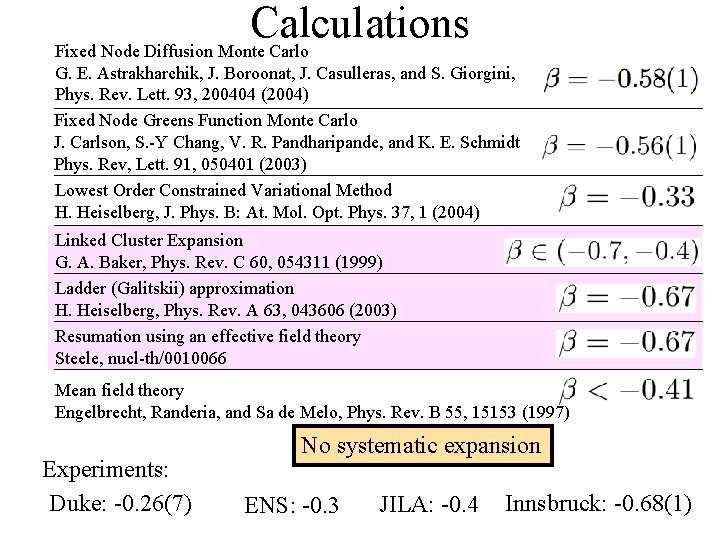 Calculations

Fixed Node Diffusion Monte Carlo
G. E. Astrakharchik, J. Boroonat, J. Casulleras, and S. Giorgini, Phys. Rev. Lett. 93, 200404 (2004)
$\beta = -0.58(1)$

Fixed Node Greens Function Monte Carlo
J. Carlson, S.-Y Chang, V. R. Pandharipande, and K. E. Schmidt Phys. Rev, Lett. 91, 050401 (2003)
$\beta = -0.56(1)$

Lowest Order Constrained Variational Method
H. Heiselberg, J. Phys. B: At. Mol. Opt. Phys. 37, 1 (2004)
$\beta = -0.33$

Linked Cluster Expansion
G. A. Baker, Phys. Rev. C 60, 054311 (1999)
$\beta \in (-0.7, -0.4)$

Ladder (Galitskii) approximation
H. Heiselberg, Phys. Rev. A 63, 043606 (2003)
$\beta = -0.67$

Resumation using an effective field theory
Steele, nucl-th/0010066
$\beta = -0.67$

Mean field theory
Engelbrecht, Randeria, and Sa de Melo, Phys. Rev. B 55, 15153 (1997)
$\beta < -0.41$

No systematic expansion

Experiments:

Duke: -0.26(7) ENS: -0.3 JILA: -0.4 Innsbruck: -0.68(1)